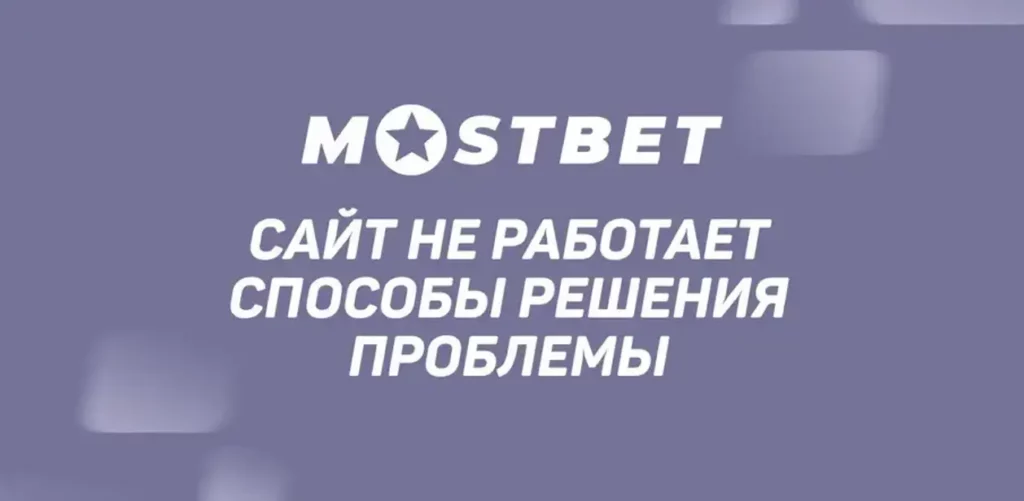 MOSTBET

САЙТ НЕ РАБОТАЕТ СПОСОБЫ РЕШЕНИЯ ПРОБЛЕМЫ